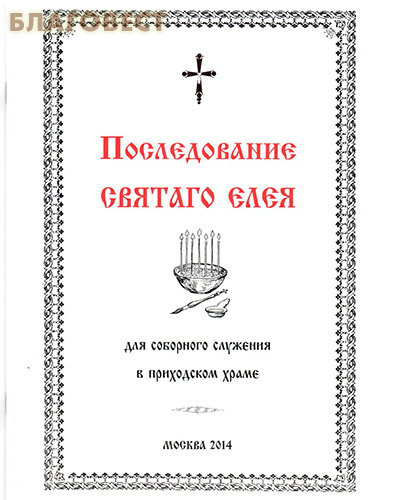 БЛАГОВЕСТ

Последование святаго елея

для соборного служения в приходском храме

МОСКВА 2014